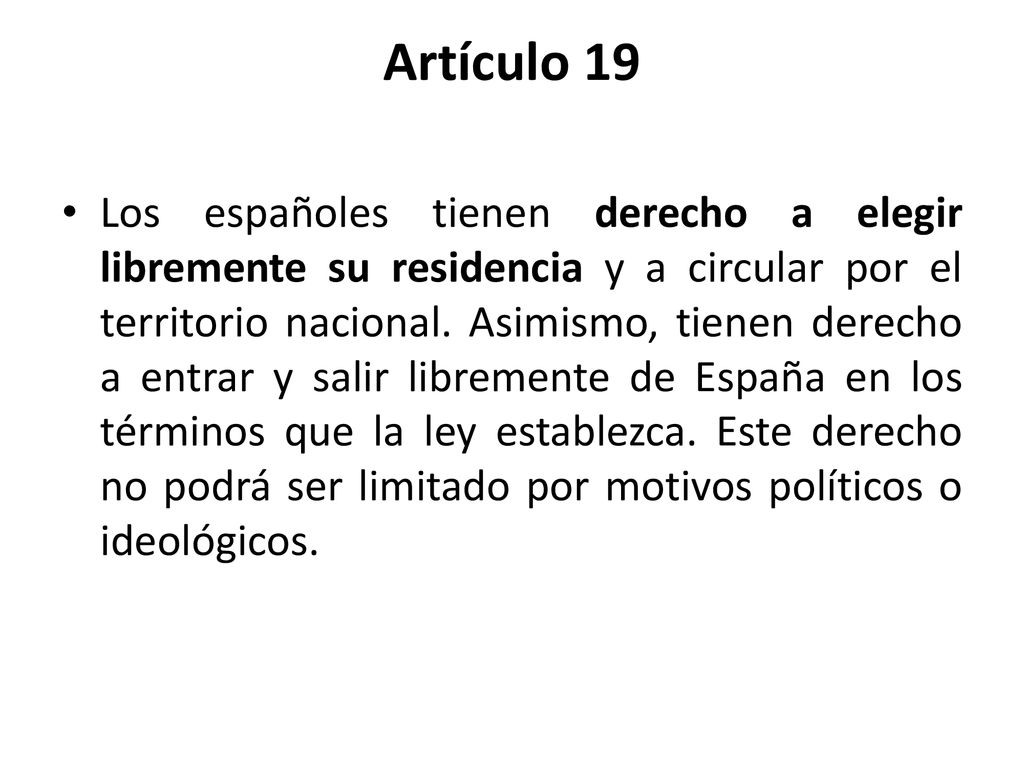 Artículo 19

• Los españoles tienen derecho a elegir libremente su residencia y a circular por el territorio nacional. Asimismo, tienen derecho a entrar y salir libremente de España en los términos que la ley establezca. Este derecho no podrá ser limitado por motivos políticos o ideológicos.